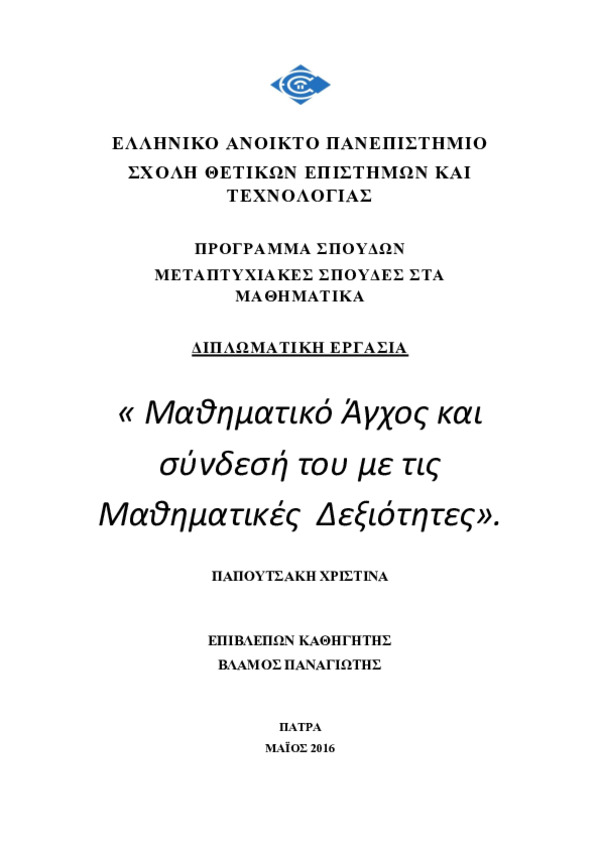 ΕΛΛΗΝΙΚΟ ΑΝΟΙΚΤΟ ΠΑΝΕΠΙΣΤΗΜΙΟ
ΣΧΟΛΗ ΘΕΤΙΚΩΝ ΕΠΙΣΤΗΜΩΝ ΚΑΙ ΤΕΧΝΟΛΟΓΙΑΣ

ΠΡΟΓΡΑΜΜΑ ΣΠΟΥΔΩΝ
ΜΕΤΑΠΤΥΧΙΑΚΕΣ ΣΠΟΥΔΕΣ ΣΤΑ ΜΑΘΗΜΑΤΙΚΑ

ΔΙΠΛΩΜΑΤΙΚΗ ΕΡΓΑΣΙΑ

« Μαθηματικό Άγχος και σύνδεσή του με τις Μαθηματικές Δεξιότητες».

ΠΑΠΟΥΤΣΑΚΗ ΧΡΙΣΤΙΝΑ

ΕΠΙΒΛΕΠΩΝ ΚΑΘΗΓΗΤΗΣ
ΒΛΑΜΟΣ ΠΑΝΑΓΙΩΤΗΣ

ΠΑΤΡΑ
ΜΑΪΟΣ 2016